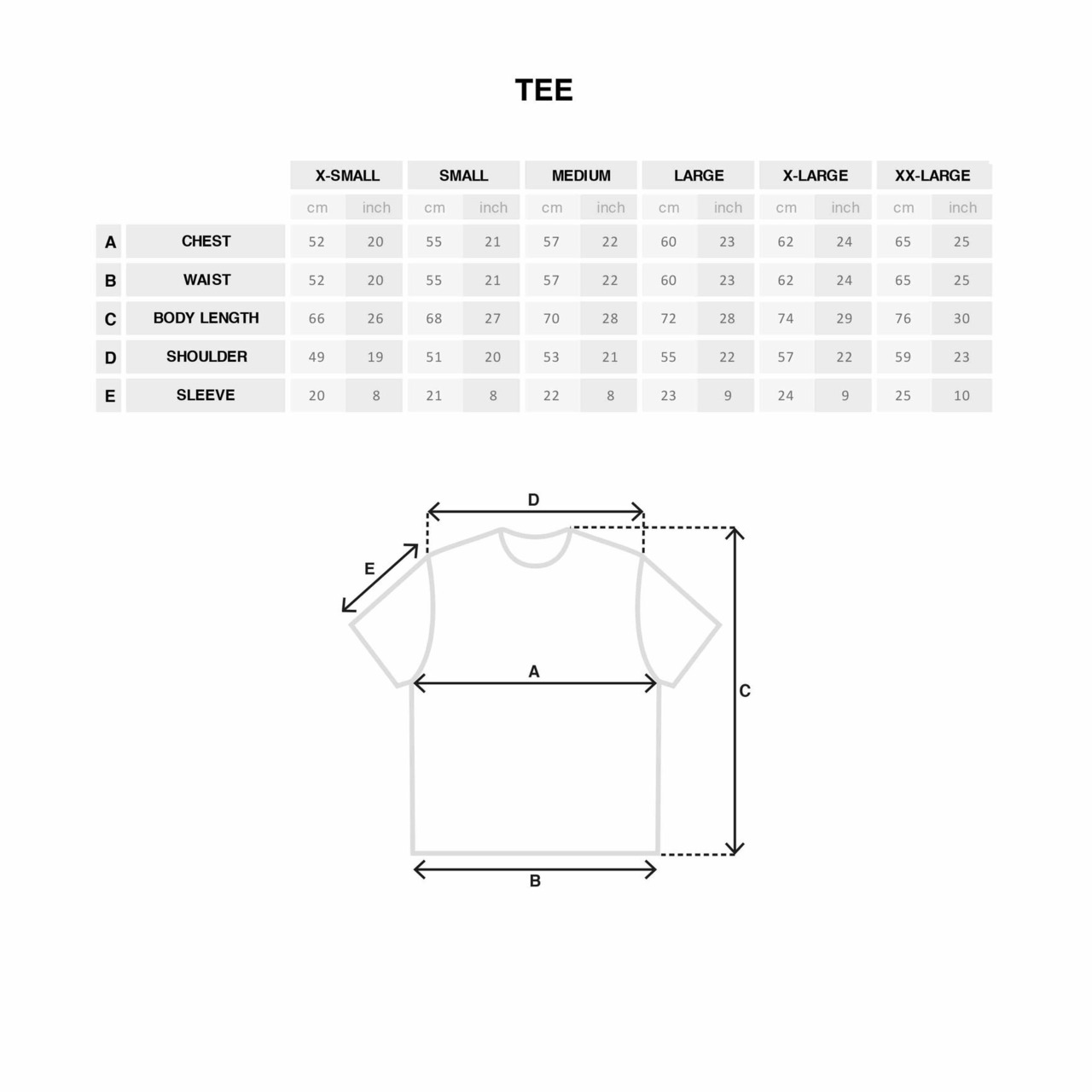 TEE

| | | X-SMALL | | SMALL | | MEDIUM | | LARGE | | X-LARGE | | XX-LARGE | |
|---|---|---|---|---|---|---|---|---|---|---|---|---|---|
| | | cm | inch | cm | inch | cm | inch | cm | inch | cm | inch | cm | inch |
| A | CHEST | 52 | 20 | 55 | 21 | 57 | 22 | 60 | 23 | 62 | 24 | 65 | 25 |
| B | WAIST | 52 | 20 | 55 | 21 | 57 | 22 | 60 | 23 | 62 | 24 | 65 | 25 |
| C | BODY LENGTH | 66 | 26 | 68 | 27 | 70 | 28 | 72 | 28 | 74 | 29 | 76 | 30 |
| D | SHOULDER | 49 | 19 | 51 | 20 | 53 | 21 | 55 | 22 | 57 | 22 | 59 | 23 |
| E | SLEEVE | 20 | 8 | 21 | 8 | 22 | 8 | 23 | 9 | 24 | 9 | 25 | 10 |

D
E
A
C
B